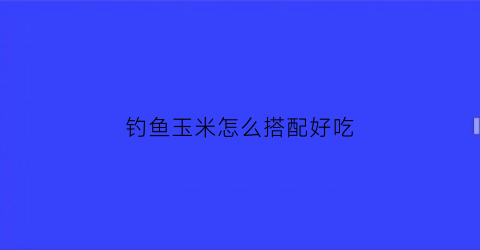 钓鱼玉米怎么搭配好吃